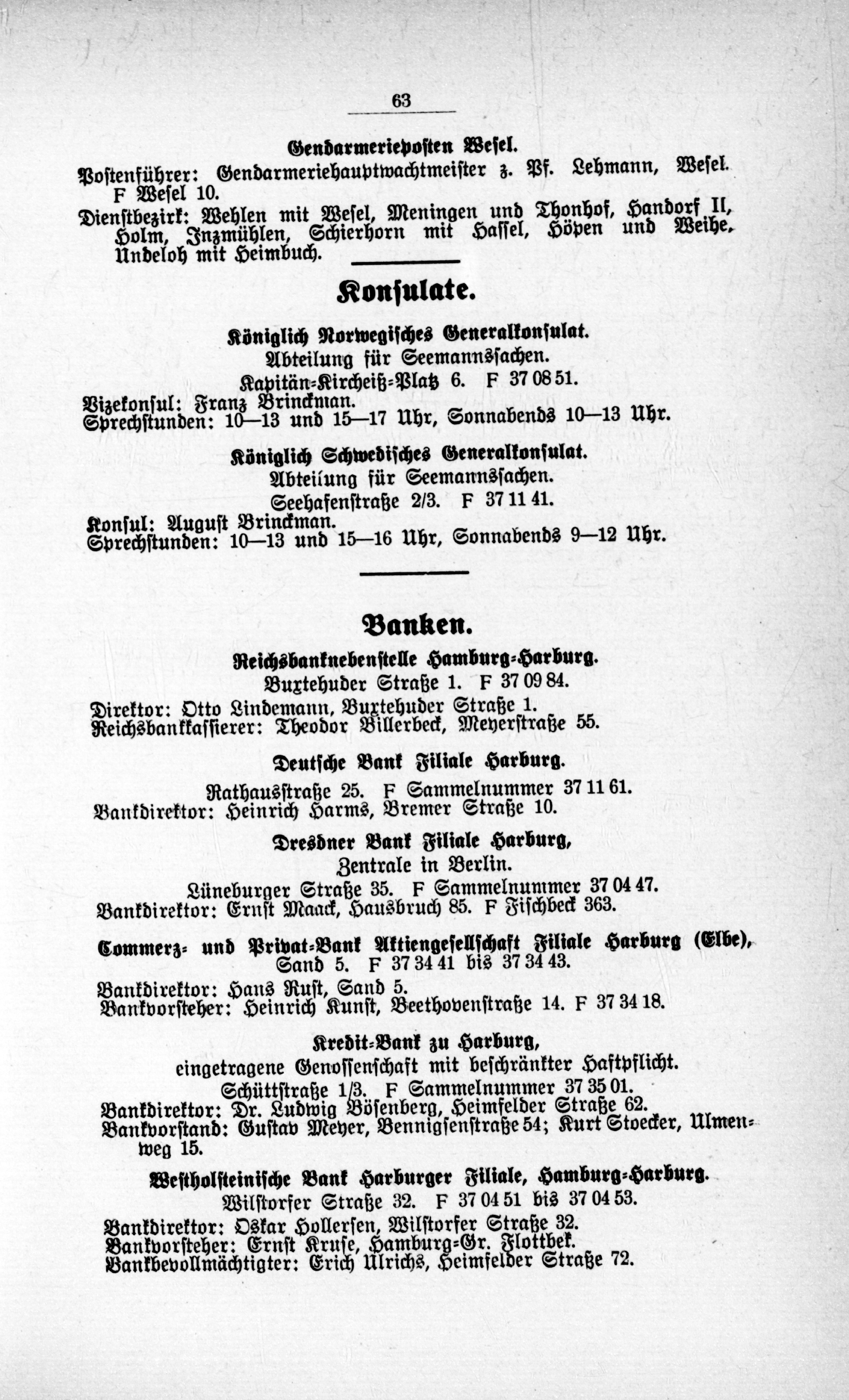 63

Gendarmerieposten Wesel.

Postenführer: Gendarmeriehauptwachtmeister z. Pf. Lehmann, Wesel. F Wesel 10.

Dienstbezirk: Wehlen mit Wesel, Meningen und Thonhof, Handorf II, Holm, Inzmühlen, Schierhorn mit Hassel, Höpen und Weihe, Undeloh mit Heimbuch.

Konsulate.

Königlich Norwegisches Generalkonsulat.
Abteilung für Seemannssachen.
Kapitän-Kircheiß-Platz 6. F 37 08 51.
Vizekonsul: Franz Brinckman.
Sprechstunden: 10—13 und 15—17 Uhr, Sonnabends 10—13 Uhr.

Königlich Schwedisches Generalkonsulat.
Abteilung für Seemannssachen.
Seehafenstraße 2/3. F 37 11 41.
Konsul: August Brinckman.
Sprechstunden: 10—13 und 15—16 Uhr, Sonnabends 9—12 Uhr.

Banken.

Reichsbanknebenstelle Hamburg-Harburg.
Buxtehuder Straße 1. F 37 09 84.
Direktor: Otto Lindemann, Buxtehuder Straße 1.
Reichsbankkassierer: Theodor Billerbeck, Meyerstraße 55.

Deutsche Bank Filiale Harburg.
Rathausstraße 25. F Sammelnummer 37 11 61.
Bankdirektor: Heinrich Harms, Bremer Straße 10.

Dresdner Bank Filiale Harburg,
Zentrale in Berlin.
Lüneburger Straße 35. F Sammelnummer 37 04 47.
Bankdirektor: Ernst Maack, Hausbruch 85. F Fischbeck 363.

Commerz- und Privat-Bank Aktiengesellschaft Filiale Harburg (Elbe),
Sand 5. F 37 34 41 bis 37 34 43.
Bankdirektor: Hans Rust, Sand 5.
Bankvorsteher: Heinrich Kunst, Beethovenstraße 14. F 37 34 18.

Kredit-Bank zu Harburg,
eingetragene Genossenschaft mit beschränkter Haftpflicht.
Schüttstraße 1/3. F Sammelnummer 37 35 01.
Bankdirektor: Dr. Ludwig Bösenberg, Heimfelder Straße 62.
Bankvorstand: Gustav Meyer, Bennigsenstraße 54; Kurt Stoecker, Ulmenweg 15.

Westholsteinische Bank Harburger Filiale, Hamburg-Harburg.
Wilstorfer Straße 32. F 37 04 51 bis 37 04 53.
Bankdirektor: Oskar Hollersen, Wilstorfer Straße 32.
Bankvorsteher: Ernst Kruse, Hamburg-Gr. Flottbek.
Bankbevollmächtigter: Erich Ulrichs, Heimfelder Straße 72.